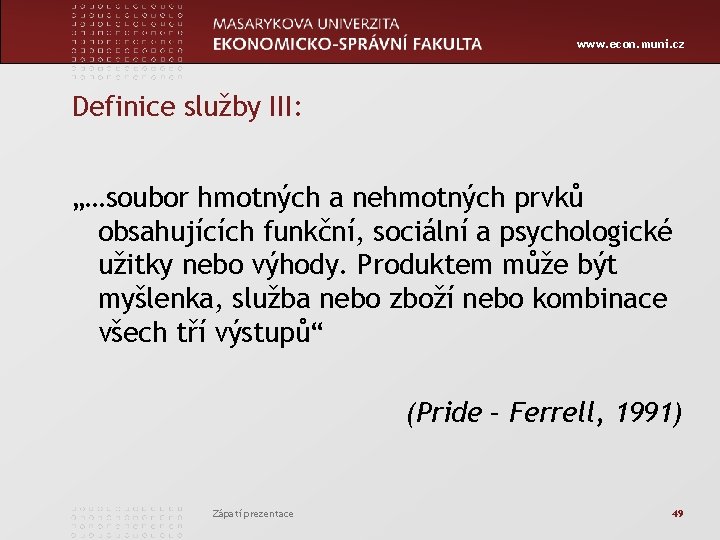 MASARYKOVA UNIVERZITA
EKONOMICKO-SPRÁVNÍ FAKULTA

www.econ.muni.cz

Definice služby III:

„…soubor hmotných a nehmotných prvků obsahujících funkční, sociální a psychologické užitky nebo výhody. Produktem může být myšlenka, služba nebo zboží nebo kombinace všech tří výstupů“

(Pride – Ferrell, 1991)

Zápatí prezentace

49